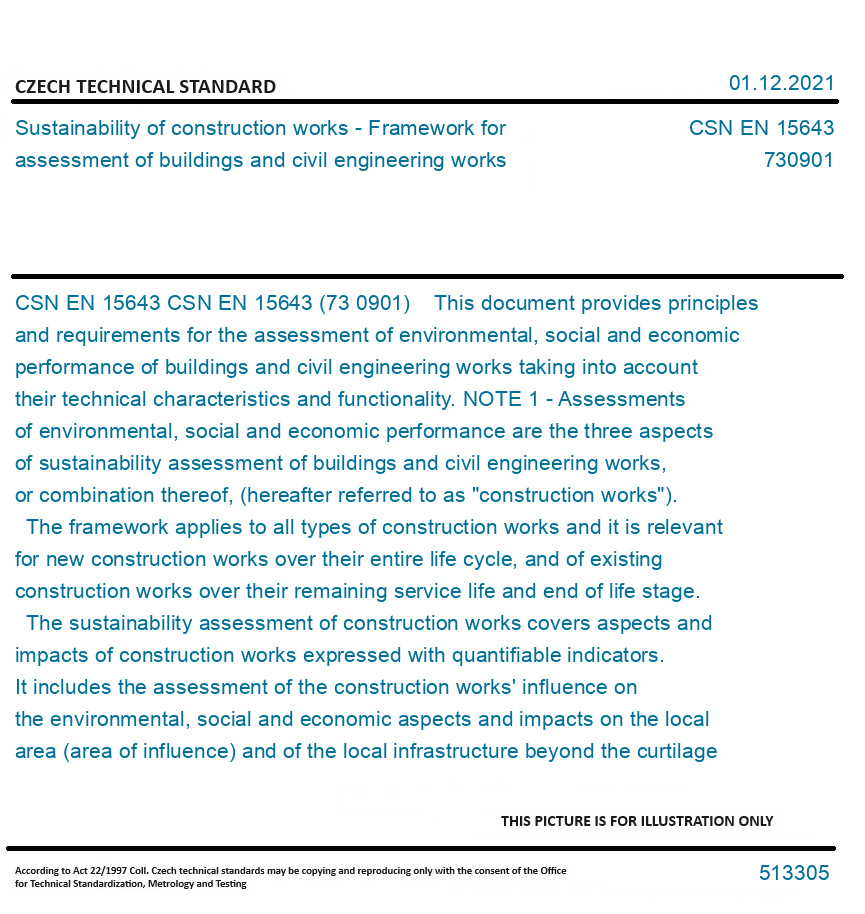 CZECH TECHNICAL STANDARD

01.12.2021

Sustainability of construction works - Framework for assessment of buildings and civil engineering works

CSN EN 15643
730901

CSN EN 15643 CSN EN 15643 (73 0901) This document provides principles and requirements for the assessment of environmental, social and economic performance of buildings and civil engineering works taking into account their technical characteristics and functionality. NOTE 1 - Assessments of environmental, social and economic performance are the three aspects of sustainability assessment of buildings and civil engineering works, or combination thereof, (hereafter referred to as "construction works").

The framework applies to all types of construction works and it is relevant for new construction works over their entire life cycle, and of existing construction works over their remaining service life and end of life stage.

The sustainability assessment of construction works covers aspects and impacts of construction works expressed with quantifiable indicators. It includes the assessment of the construction works' influence on the environmental, social and economic aspects and impacts on the local area (area of influence) and of the local infrastructure beyond the curtilage

THIS PICTURE IS FOR ILLUSTRATION ONLY

According to Act 22/1997 Coll. Czech technical standards may be copying and reproducing only with the consent of the Office for Technical Standardization, Metrology and Testing

513305